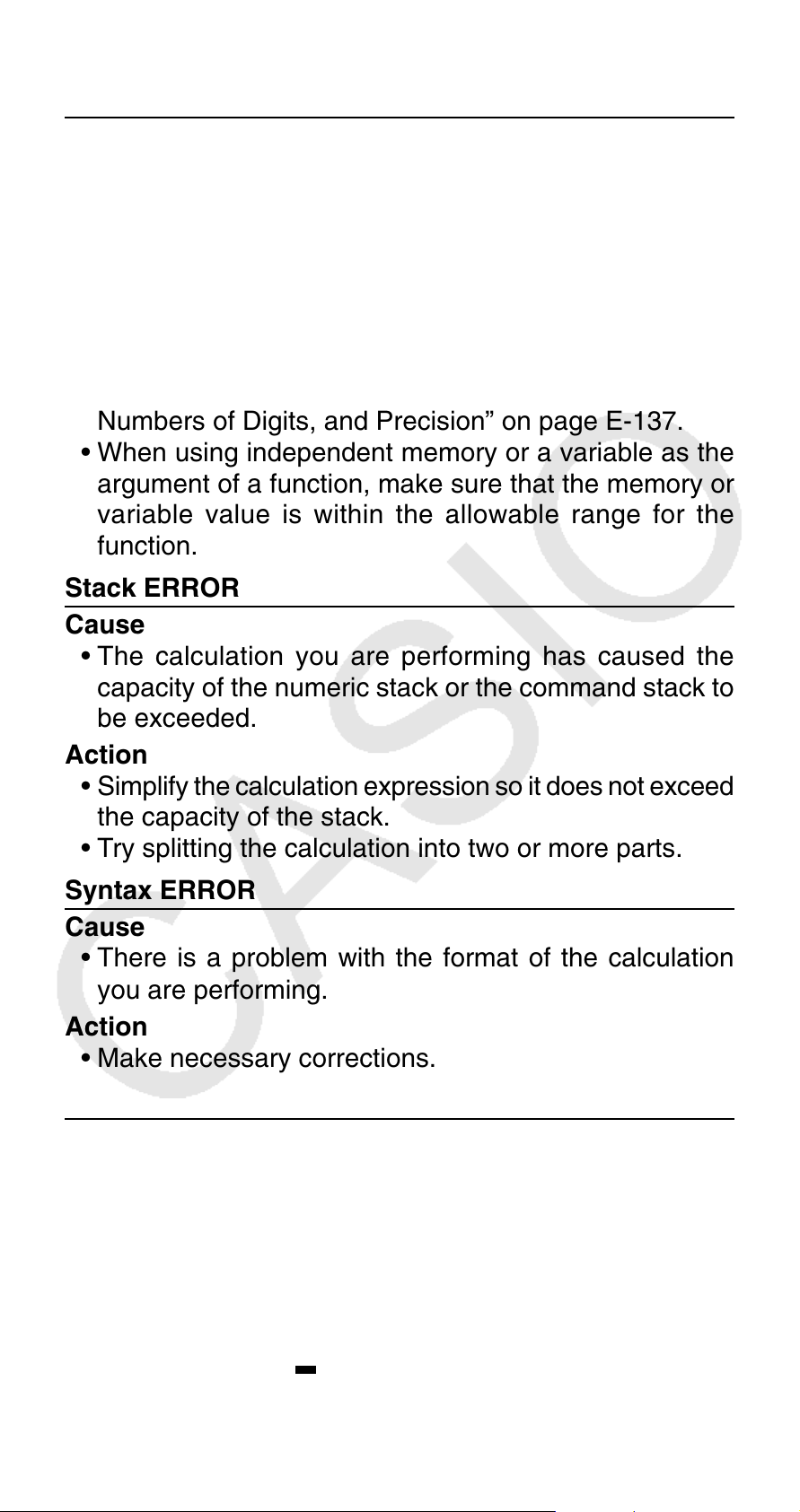 Numbers of Digits, and Precision” on page E-137.

• When using independent memory or a variable as the argument of a function, make sure that the memory or variable value is within the allowable range for the function.

Stack ERROR

Cause

• The calculation you are performing has caused the capacity of the numeric stack or the command stack to be exceeded.

Action

• Simplify the calculation expression so it does not exceed the capacity of the stack.

• Try splitting the calculation into two or more parts.

Syntax ERROR

Cause

• There is a problem with the format of the calculation you are performing.

Action

• Make necessary corrections.

CASIO